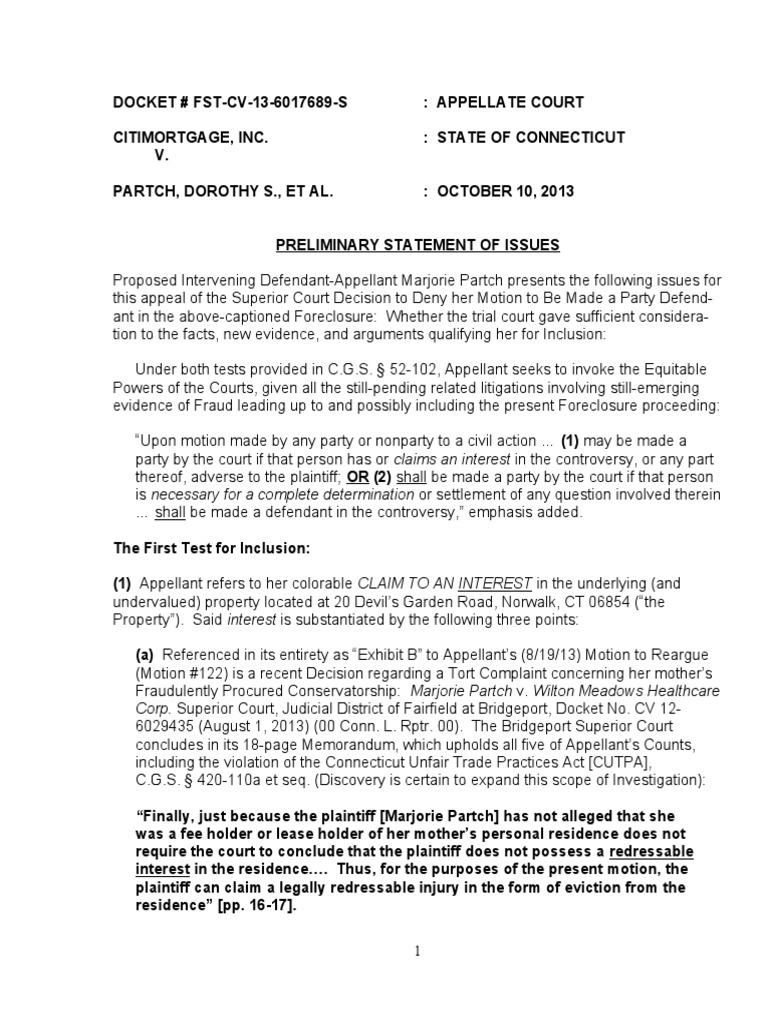 DOCKET # FST-CV-13-6017689-S : APPELLATE COURT

CITIMORTGAGE, INC. : STATE OF CONNECTICUT
V.

PARTCH, DOROTHY S., ET AL. : OCTOBER 10, 2013

PRELIMINARY STATEMENT OF ISSUES

Proposed Intervening Defendant-Appellant Marjorie Partch presents the following issues for this appeal of the Superior Court Decision to Deny her Motion to Be Made a Party Defendant in the above-captioned Foreclosure: Whether the trial court gave sufficient consideration to the facts, new evidence, and arguments qualifying her for Inclusion:

Under both tests provided in C.G.S. § 52-102, Appellant seeks to invoke the Equitable Powers of the Courts, given all the still-pending related litigations involving still-emerging evidence of Fraud leading up to and possibly including the present Foreclosure proceeding:

"Upon motion made by any party or nonparty to a civil action ... (1) may be made a party by the court if that person has or claims an interest in the controversy, or any part thereof, adverse to the plaintiff; OR (2) shall be made a party by the court if that person is necessary for a complete determination or settlement of any question involved therein ... shall be made a defendant in the controversy," emphasis added.

The First Test for Inclusion:

(1) Appellant refers to her colorable CLAIM TO AN INTEREST in the underlying (and undervalued) property located at 20 Devil's Garden Road, Norwalk, CT 06854 ("the Property"). Said interest is substantiated by the following three points:

(a) Referenced in its entirety as "Exhibit B" to Appellant's (8/19/13) Motion to Reargue (Motion #122) is a recent Decision regarding a Tort Complaint concerning her mother's Fraudulently Procured Conservatorship: Marjorie Partch v. Wilton Meadows Healthcare Corp. Superior Court, Judicial District of Fairfield at Bridgeport, Docket No. CV 12-6029435 (August 1, 2013) (00 Conn. L. Rptr. 00). The Bridgeport Superior Court concludes in its 18-page Memorandum, which upholds all five of Appellant's Counts, including the violation of the Connecticut Unfair Trade Practices Act [CUTPA], C.G.S. § 420-110a et seq. (Discovery is certain to expand this scope of Investigation):

"Finally, just because the plaintiff [Marjorie Partch] has not alleged that she was a fee holder or lease holder of her mother's personal residence does not require the court to conclude that the plaintiff does not possess a redressable interest in the residence.... Thus, for the purposes of the present motion, the plaintiff can claim a legally redressable injury in the form of eviction from the residence" [pp. 16-17].

1